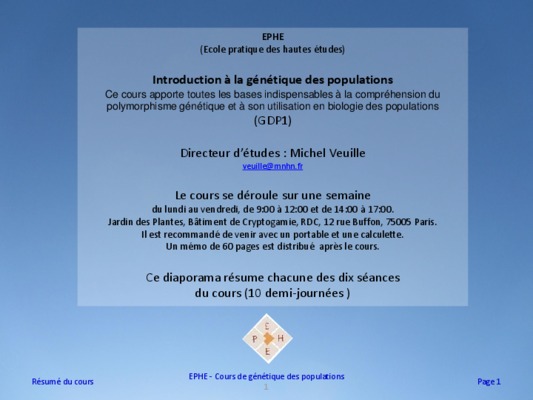 EPHE
(Ecole pratique des hautes études)

Introduction à la génétique des populations
Ce cours apporte toutes les bases indispensables à la compréhension du polymorphisme génétique et à son utilisation en biologie des populations
(GDP1)

Directeur d'études : Michel Veuille
veuille@mnhn.fr

Le cours se déroule sur une semaine
du lundi au vendredi, de 9:00 à 12:00 et de 14:00 à 17:00.
Jardin des Plantes, Bâtiment de Cryptogamie, RDC, 12 rue Buffon, 75005 Paris.
Il est recommandé de venir avec un portable et une calculette.
Un mémo de 60 pages est distribué après le cours.

Ce diaporama résume chacune des dix séances du cours (10 demi-journées )

E
P H
E

Résumé du cours

EPHE - Cours de génétique des populations
1

Page 1